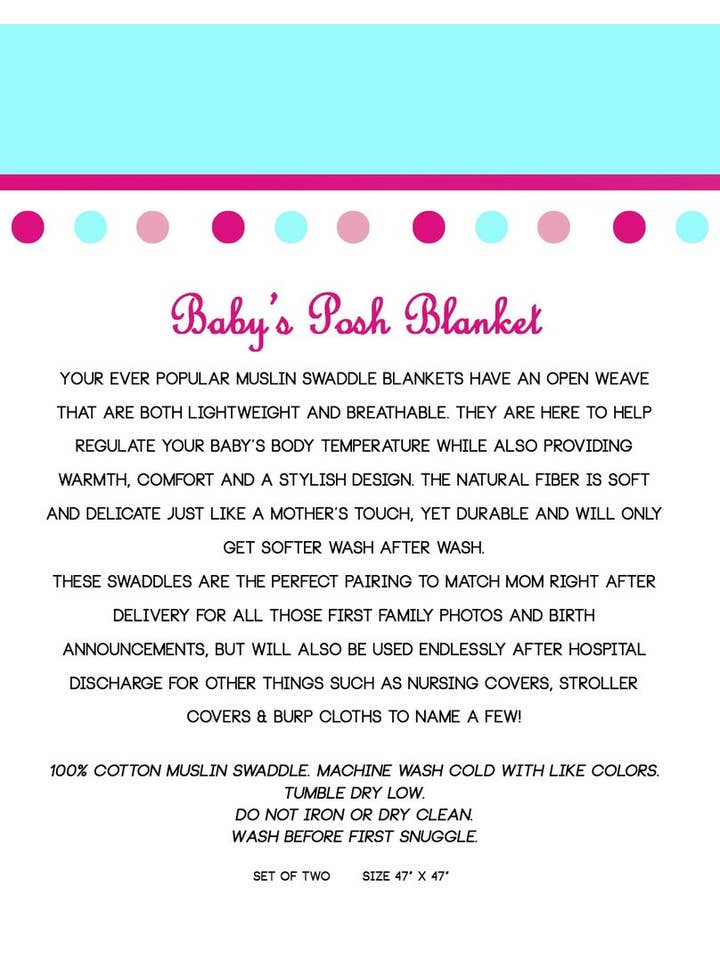 Baby's Posh Blanket

YOUR EVER POPULAR MUSLIN SWADDLE BLANKETS HAVE AN OPEN WEAVE THAT ARE BOTH LIGHTWEIGHT AND BREATHABLE. THEY ARE HERE TO HELP REGULATE YOUR BABY'S BODY TEMPERATURE WHILE ALSO PROVIDING WARMTH, COMFORT AND A STYLISH DESIGN. THE NATURAL FIBER IS SOFT AND DELICATE JUST LIKE A MOTHER'S TOUCH, YET DURABLE AND WILL ONLY GET SOFTER WASH AFTER WASH.
THESE SWADDLES ARE THE PERFECT PAIRING TO MATCH MOM RIGHT AFTER DELIVERY FOR ALL THOSE FIRST FAMILY PHOTOS AND BIRTH ANNOUNCEMENTS, BUT WILL ALSO BE USED ENDLESSLY AFTER HOSPITAL DISCHARGE FOR OTHER THINGS SUCH AS NURSING COVERS, STROLLER COVERS & BURP CLOTHS TO NAME A FEW!

100% COTTON MUSLIN SWADDLE. MACHINE WASH COLD WITH LIKE COLORS.
TUMBLE DRY LOW.
DO NOT IRON OR DRY CLEAN.
WASH BEFORE FIRST SNUGGLE.

SET OF TWO    SIZE 47" X 47"